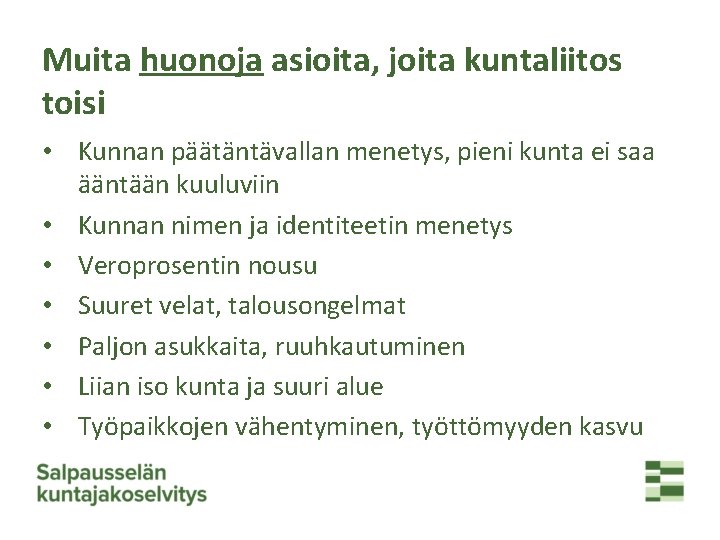 Muita huonoja asioita, joita kuntaliitos toisi

• Kunnan päätäntävallan menetys, pieni kunta ei saa ääntään kuuluviin
• Kunnan nimen ja identiteetin menetys
• Veroprosentin nousu
• Suuret velat, talousongelmat
• Paljon asukkaita, ruuhkautuminen
• Liian iso kunta ja suuri alue
• Työpaikkojen vähentyminen, työttömyyden kasvu

Salpausselän
kuntajakoselvitys